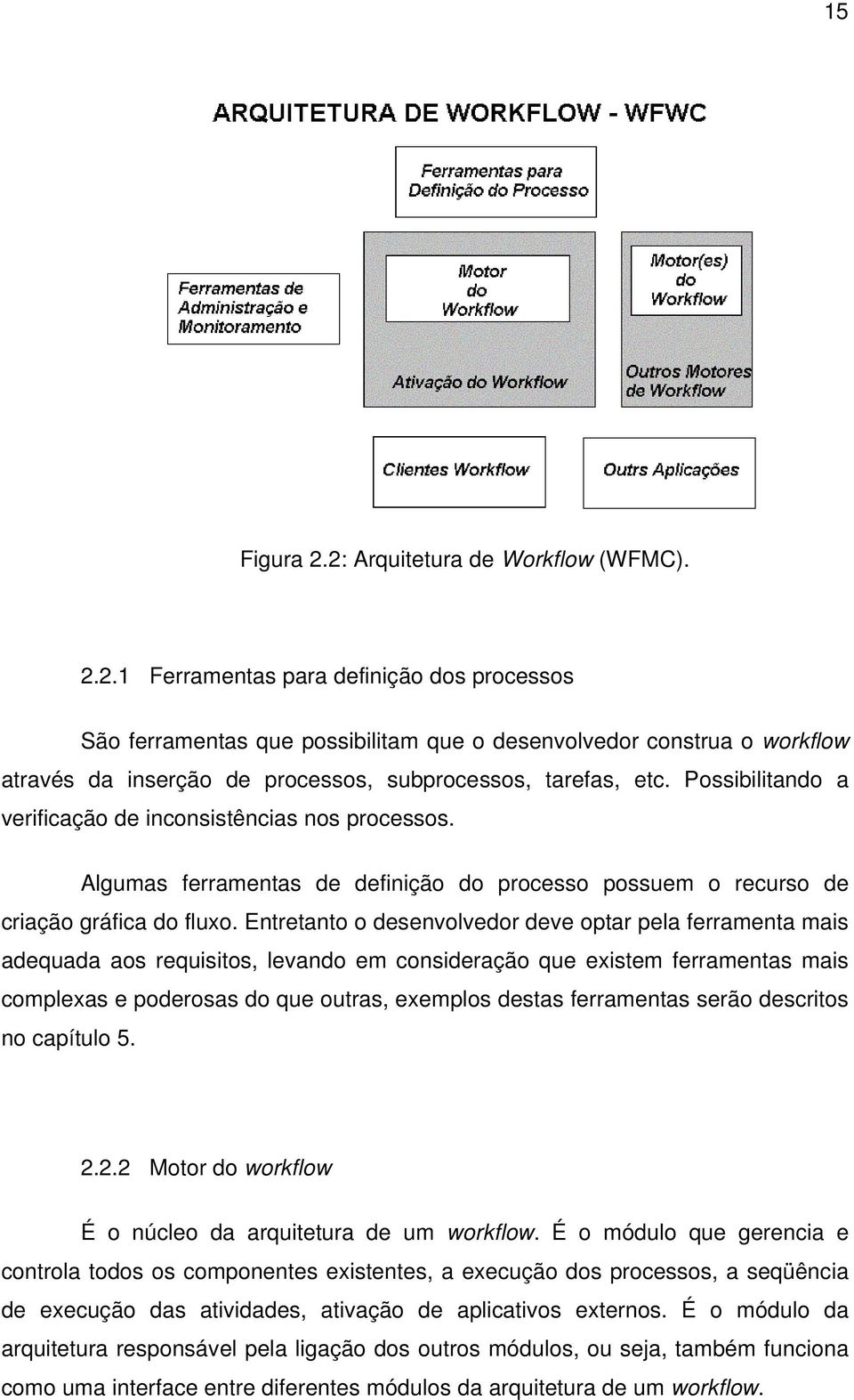 15

ARQUITETURA DE WORKFLOW - WFWC

Ferramentas para Definição do Processo

Ferramentas de Administração e Monitoramento

Motor do Workflow

Ativação do Workflow

Motor(es) do Workflow

Outros Motores de Workflow

Clientes Workflow

Outrs Aplicações

Figura 2.2: Arquitetura de Workflow (WFMC).

2.2.1 Ferramentas para definição dos processos

São ferramentas que possibilitam que o desenvolvedor construa o workflow através da inserção de processos, subprocessos, tarefas, etc. Possibilitando a verificação de inconsistências nos processos.

Algumas ferramentas de definição do processo possuem o recurso de criação gráfica do fluxo. Entretanto o desenvolvedor deve optar pela ferramenta mais adequada aos requisitos, levando em consideração que existem ferramentas mais complexas e poderosas do que outras, exemplos destas ferramentas serão descritos no capítulo 5.

2.2.2 Motor do workflow

É o núcleo da arquitetura de um workflow. É o módulo que gerencia e controla todos os componentes existentes, a execução dos processos, a seqüência de execução das atividades, ativação de aplicativos externos. É o módulo da arquitetura responsável pela ligação dos outros módulos, ou seja, também funciona como uma interface entre diferentes módulos da arquitetura de um workflow.